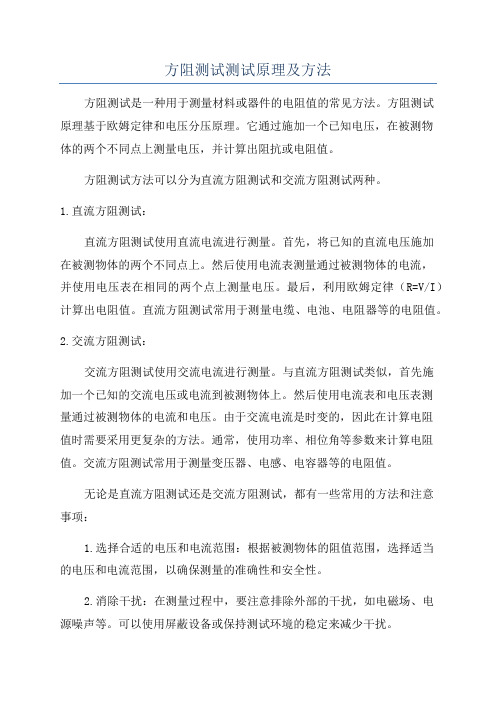 方阻测试测试原理及方法

方阻测试是一种用于测量材料或器件的电阻值的常见方法。方阻测试原理基于欧姆定律和电压分压原理。它通过施加一个已知电压，在被测物体的两个不同点上测量电压，并计算出阻抗或电阻值。

方阻测试方法可以分为直流方阻测试和交流方阻测试两种。

1.直流方阻测试：

直流方阻测试使用直流电流进行测量。首先，将已知的直流电压施加在被测物体的两个不同点上。然后使用电流表测量通过被测物体的电流，并使用电压表在相同的两个点上测量电压。最后，利用欧姆定律（R=V/I）计算出电阻值。直流方阻测试常用于测量电缆、电池、电阻器等的电阻值。

2.交流方阻测试：

交流方阻测试使用交流电流进行测量。与直流方阻测试类似，首先施加一个已知的交流电压或电流到被测物体上。然后使用电流表和电压表测量通过被测物体的电流和电压。由于交流电流是时变的，因此在计算电阻值时需要采用更复杂的方法。通常，使用功率、相位角等参数来计算电阻值。交流方阻测试常用于测量变压器、电感、电容器等的电阻值。

无论是直流方阻测试还是交流方阻测试，都有一些常用的方法和注意事项：

1.选择合适的电压和电流范围：根据被测物体的阻值范围，选择适当的电压和电流范围，以确保测量的准确性和安全性。

2.消除干扰：在测量过程中，要注意排除外部的干扰，如电磁场、电源噪声等。可以使用屏蔽设备或保持测试环境的稳定来减少干扰。